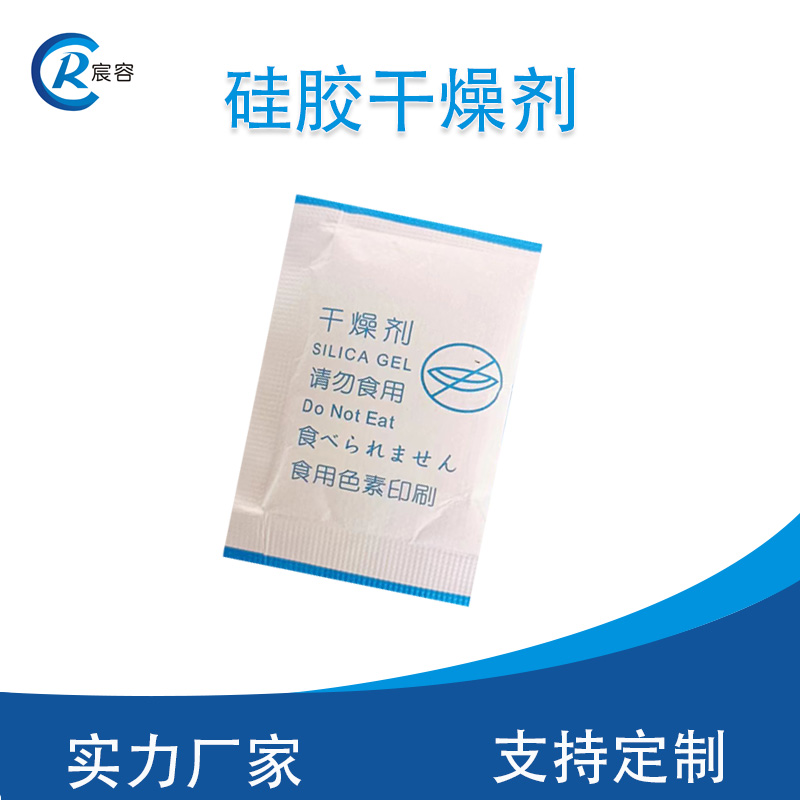 CR 宸容

硅胶干燥剂

干燥剂
SILICA GEL
请勿食用
Do Not Eat
食べられません
食用色素印刷

实力厂家

支持定制